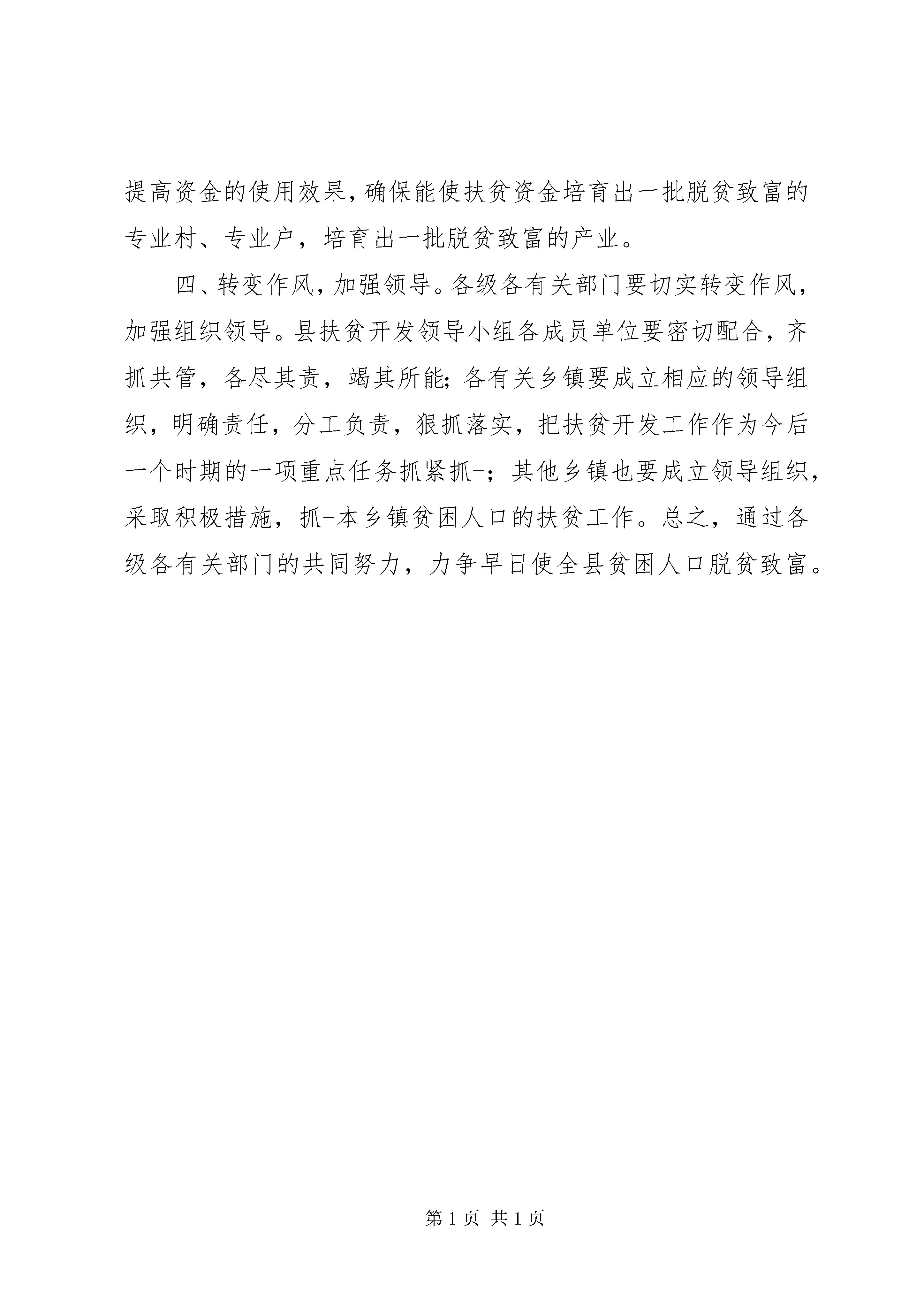 提高资金的使用效果，确保能使扶贫资金培育出一批脱贫致富的专业村、专业户，培育出一批脱贫致富的产业。

四、转变作风，加强领导。各级各有关部门要切实转变作风，加强组织领导。县扶贫开发领导小组各成员单位要密切配合，齐抓共管，各尽其责，竭其所能；各有关乡镇要成立相应的领导组织，明确责任，分工负责，狠抓落实，把扶贫开发工作作为今后一个时期的一项重点任务抓紧抓-；其他乡镇也要成立领导组织，采取积极措施，抓-本乡镇贫困人口的扶贫工作。总之，通过各级各有关部门的共同努力，力争早日使全县贫困人口脱贫致富。

第 1 页 共 1 页